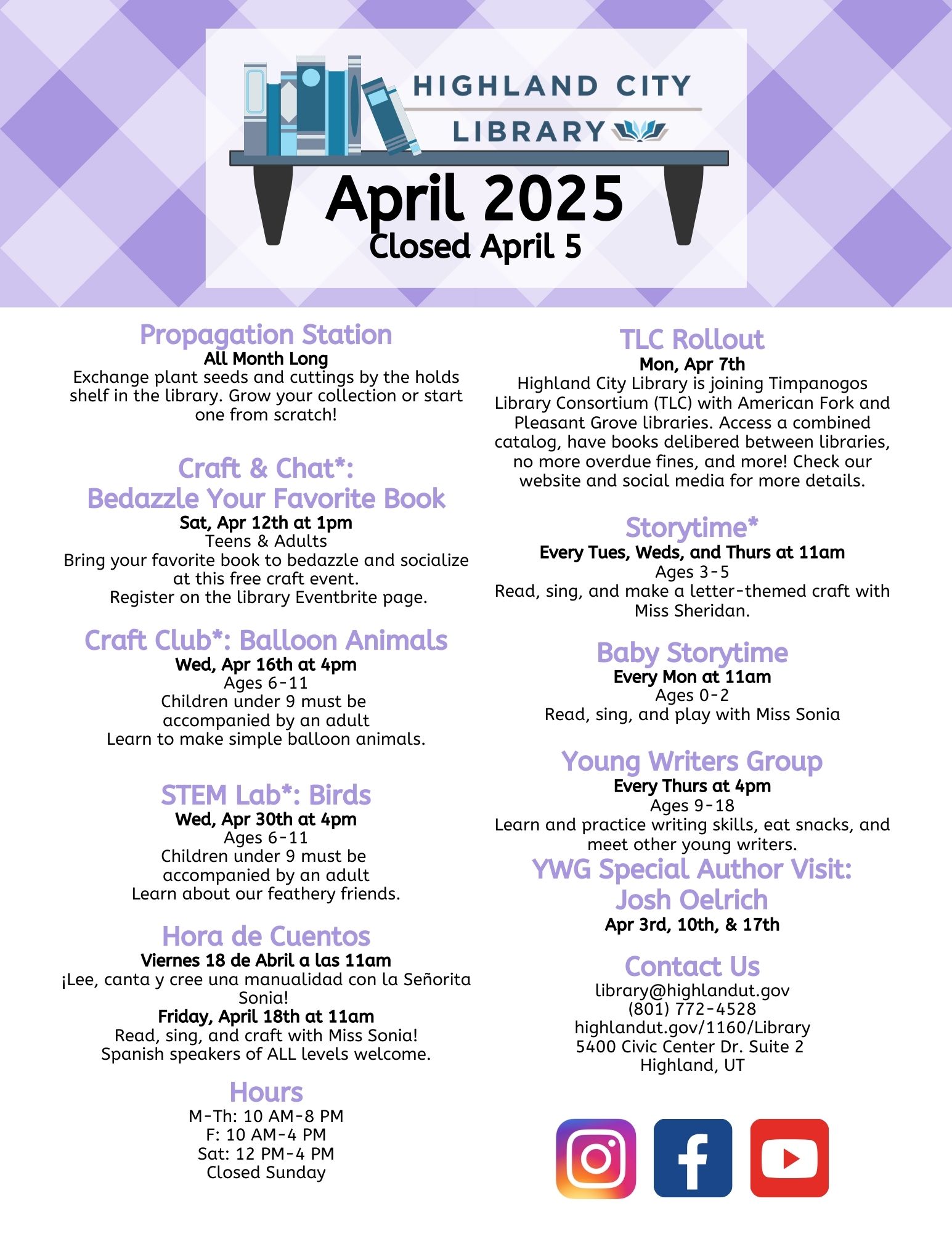 HIGHLAND CITY
LIBRARY

April 2025
Closed April 5

Propagation Station
All Month Long
Exchange plant seeds and cuttings by the holds shelf in the library. Grow your collection or start one from scratch!

Craft & Chat*:
Bedazzle Your Favorite Book
Sat, Apr 12th at 1pm
Teens & Adults
Bring your favorite book to bedazzle and socialize at this free craft event.
Register on the library Eventbrite page.

Craft Club*: Balloon Animals
Wed, Apr 16th at 4pm
Ages 6-11
Children under 9 must be accompanied by an adult
Learn to make simple balloon animals.

STEM Lab*: Birds
Wed, Apr 30th at 4pm
Ages 6-11
Children under 9 must be accompanied by an adult
Learn about our feathery friends.

Hora de Cuentos
Viernes 18 de Abril a las 11am
¡Lee, canta y cree una manualidad con la Señorita Sonia!
Friday, April 18th at 11am
Read, sing, and craft with Miss Sonia!
Spanish speakers of ALL levels welcome.

Hours
M-Th: 10 AM-8 PM
F: 10 AM-4 PM
Sat: 12 PM-4 PM
Closed Sunday

TLC Rollout
Mon, Apr 7th
Highland City Library is joining Timpanogos Library Consortium (TLC) with American Fork and Pleasant Grove libraries. Access a combined catalog, have books delibered between libraries, no more overdue fines, and more! Check our website and social media for more details.

Storytime*
Every Tues, Weds, and Thurs at 11am
Ages 3-5
Read, sing, and make a letter-themed craft with Miss Sheridan.

Baby Storytime
Every Mon at 11am
Ages 0-2
Read, sing, and play with Miss Sonia

Young Writers Group
Every Thurs at 4pm
Ages 9-18
Learn and practice writing skills, eat snacks, and meet other young writers.
YWG Special Author Visit:
Josh Oelrich
Apr 3rd, 10th, & 17th

Contact Us
library@highlandut.gov
(801) 772-4528
highlandut.gov/1160/Library
5400 Civic Center Dr. Suite 2
Highland, UT